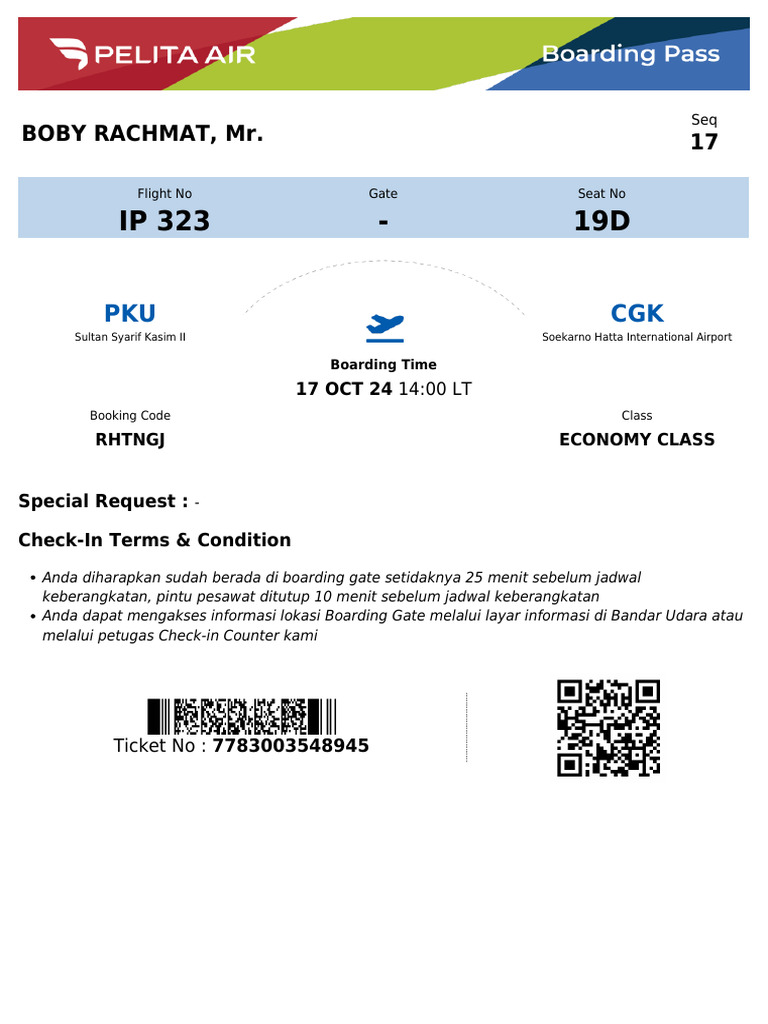 PELITA AIR

Boarding Pass

BOBY RACHMAT, Mr.

Seq
17

Flight No
IP 323

Gate
-

Seat No
19D

PKU
Sultan Syarif Kasim II

CGK
Soekarno Hatta International Airport

Boarding Time
17 OCT 24 14:00 LT

Booking Code
RHTNGJ

Class
ECONOMY CLASS

Special Request : -

Check-In Terms & Condition

• Anda diharapkan sudah berada di boarding gate setidaknya 25 menit sebelum jadwal keberangkatan, pintu pesawat ditutup 10 menit sebelum jadwal keberangkatan
• Anda dapat mengakses informasi lokasi Boarding Gate melalui layar informasi di Bandar Udara atau melalui petugas Check-in Counter kami

Ticket No : 7783003548945